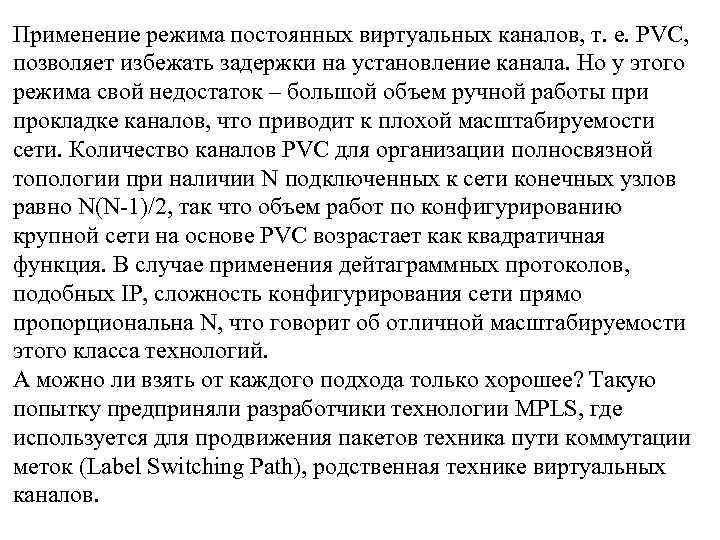 Применение режима постоянных виртуальных каналов, т. е. PVC, позволяет избежать задержки на установление канала. Но у этого режима свой недостаток – большой объем ручной работы при прокладке каналов, что приводит к плохой масштабируемости сети. Количество каналов PVC для организации полносвязной топологии при наличии N подключенных к сети конечных узлов равно N(N-1)/2, так что объем работ по конфигурированию крупной сети на основе PVC возрастает как квадратичная функция. В случае применения дейтаграммных протоколов, подобных IP, сложность конфигурирования сети прямо пропорциональна N, что говорит об отличной масштабируемости этого класса технологий.
А можно ли взять от каждого подхода только хорошее? Такую попытку предприняли разработчики технологии MPLS, где используется для продвижения пакетов техника пути коммутации меток (Label Switching Path), родственная технике виртуальных каналов.